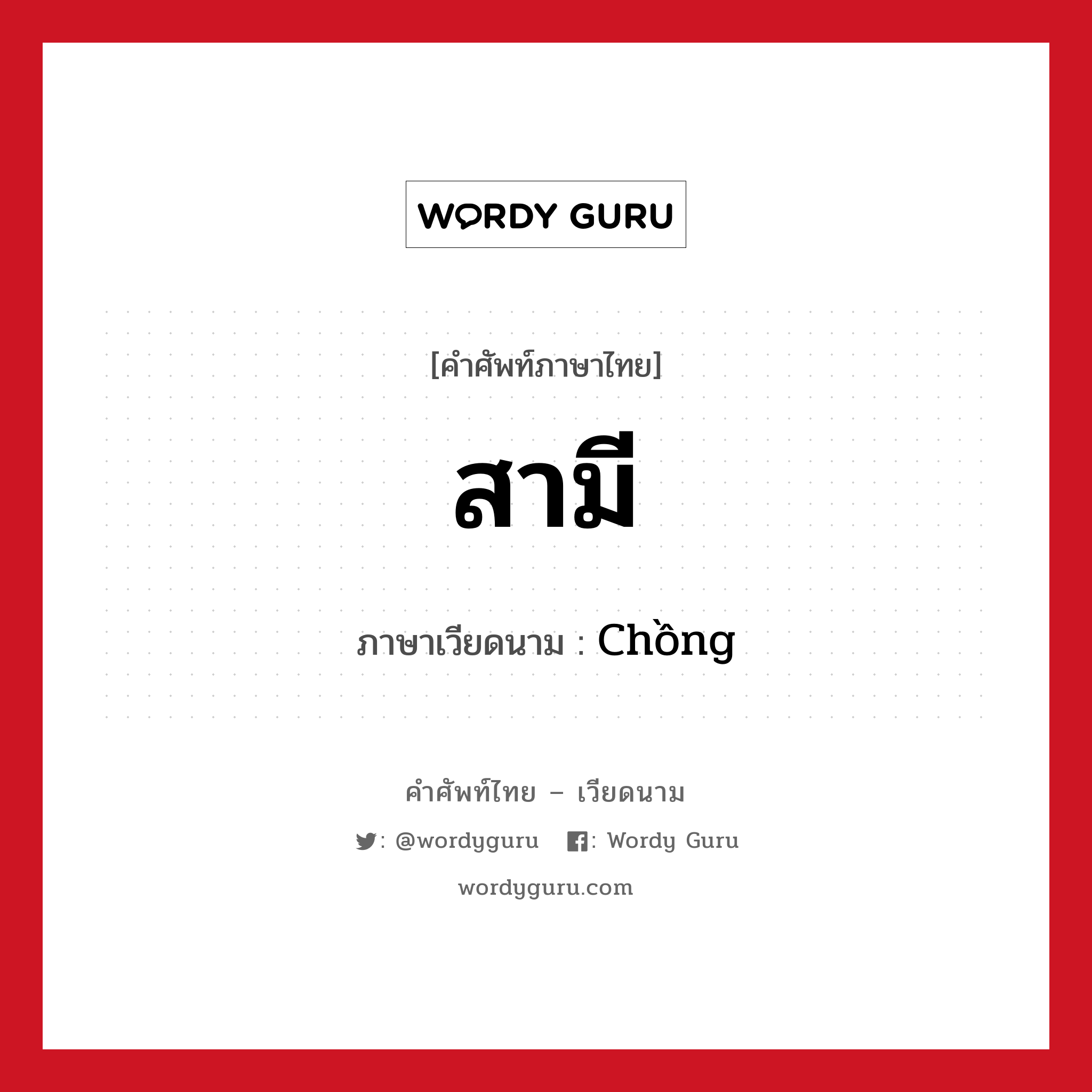 WORDY GURU

[คำศัพท์ภาษาไทย]

สามี

ภาษาเวียดนาม : Chồng

คำศัพท์ไทย – เวียดนาม

: @wordyguru : Wordy Guru

wordyguru.com